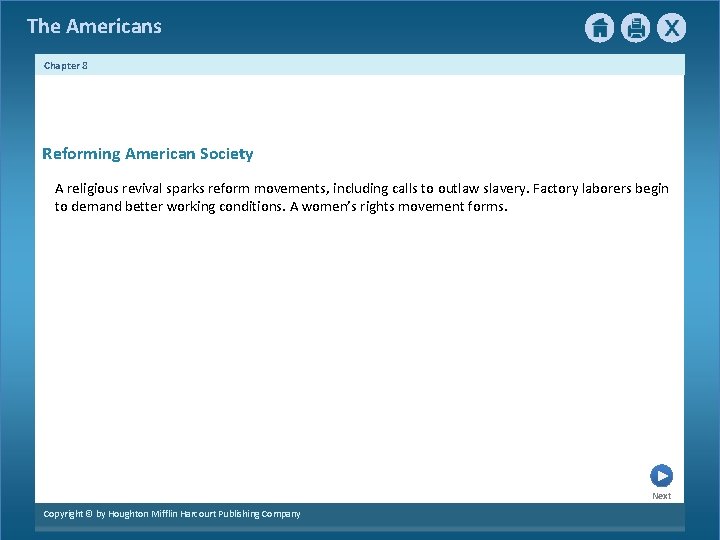 The Americans

X

Chapter 8

Reforming American Society

A religious revival sparks reform movements, including calls to outlaw slavery. Factory laborers begin to demand better working conditions. A women's rights movement forms.

Next

Copyright © by Houghton Mifflin Harcourt Publishing Company